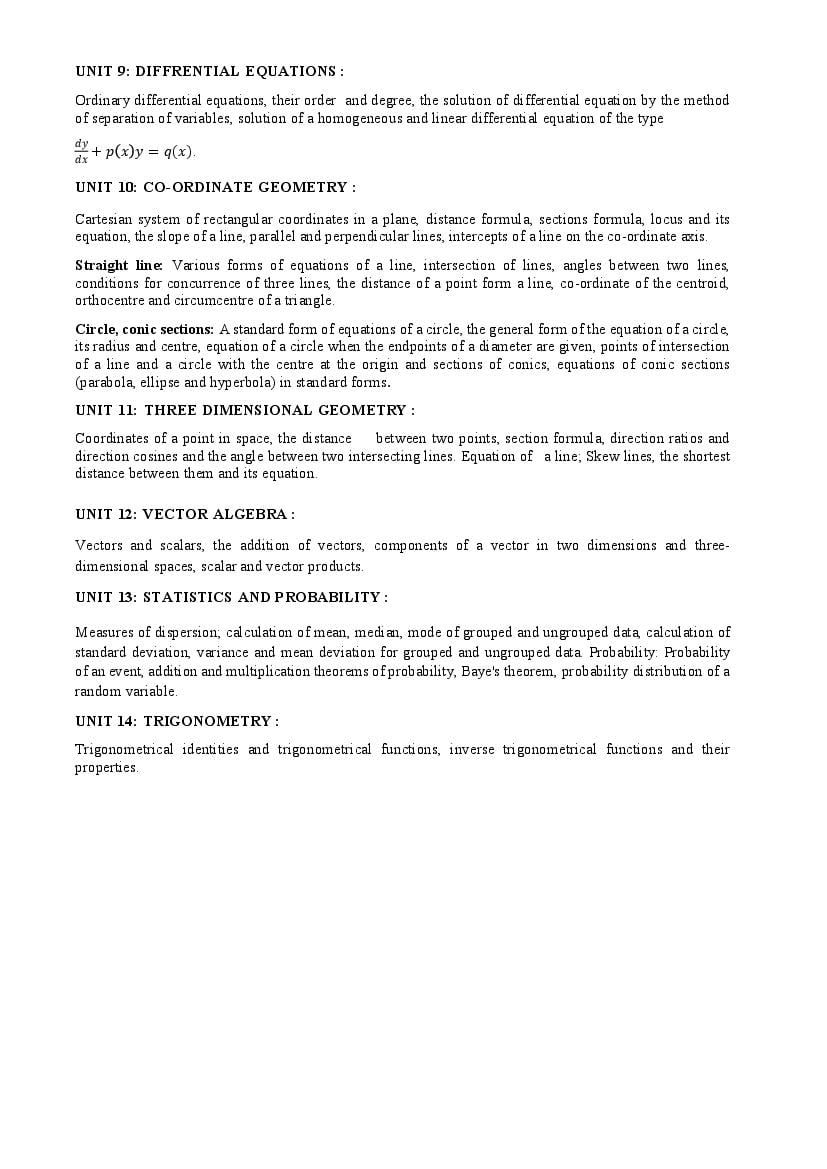 UNIT 9: DIFFRENTIAL EQUATIONS :

Ordinary differential equations, their order and degree, the solution of differential equation by the method of separation of variables, solution of a homogeneous and linear differential equation of the type

$\frac{dy}{dx} + p(x)y = q(x)$.

UNIT 10: CO-ORDINATE GEOMETRY :

Cartesian system of rectangular coordinates in a plane, distance formula, sections formula, locus and its equation, the slope of a line, parallel and perpendicular lines, intercepts of a line on the co-ordinate axis.

Straight line: Various forms of equations of a line, intersection of lines, angles between two lines, conditions for concurrence of three lines, the distance of a point form a line, co-ordinate of the centroid, orthocentre and circumcentre of a triangle.

Circle, conic sections: A standard form of equations of a circle, the general form of the equation of a circle, its radius and centre, equation of a circle when the endpoints of a diameter are given, points of intersection of a line and a circle with the centre at the origin and sections of conics, equations of conic sections (parabola, ellipse and hyperbola) in standard forms.

UNIT 11: THREE DIMENSIONAL GEOMETRY :

Coordinates of a point in space, the distance between two points, section formula, direction ratios and direction cosines and the angle between two intersecting lines. Equation of a line; Skew lines, the shortest distance between them and its equation.

UNIT 12: VECTOR ALGEBRA :

Vectors and scalars, the addition of vectors, components of a vector in two dimensions and three-dimensional spaces, scalar and vector products.

UNIT 13: STATISTICS AND PROBABILITY :

Measures of dispersion; calculation of mean, median, mode of grouped and ungrouped data, calculation of standard deviation, variance and mean deviation for grouped and ungrouped data. Probability: Probability of an event, addition and multiplication theorems of probability, Baye's theorem, probability distribution of a random variable.

UNIT 14: TRIGONOMETRY :

Trigonometrical identities and trigonometrical functions, inverse trigonometrical functions and their properties.